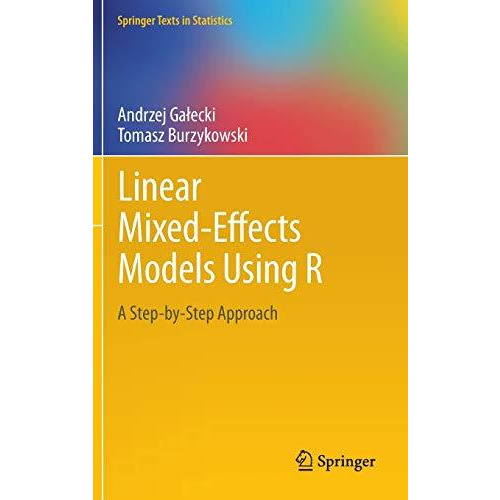 Springer Texts in Statistics

Andrzej Gałecki
Tomasz Burzykowski

Linear Mixed-Effects Models Using R

A Step-by-Step Approach

Springer